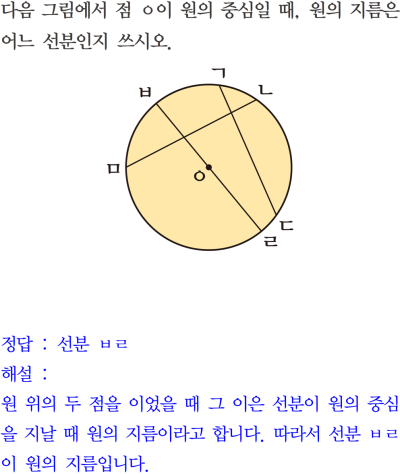 다음 그림에서 점 ㅇ이 원의 중심일 때, 원의 지름은 어느 선분인지 쓰시오.

ㄱ
ㅂ
ㄴ
ㅁ
ㅇ
ㄷ
ㄹ

정답 : 선분 ㅂㄹ

해설 :

원 위의 두 점을 이었을 때 그 이은 선분이 원의 중심을 지날 때 원의 지름이라고 합니다. 따라서 선분 ㅂㄹ이 원의 지름입니다.